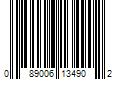 0 89006 13490 2